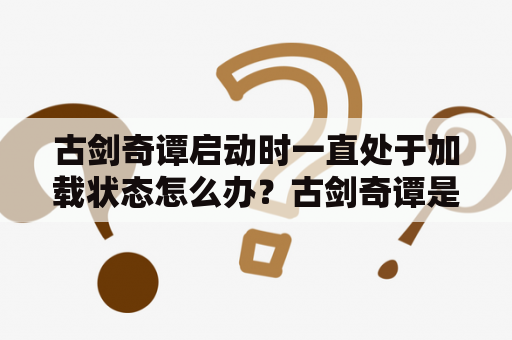 古剑奇谭启动时一直处于加载状态怎么办？古剑奇谭是